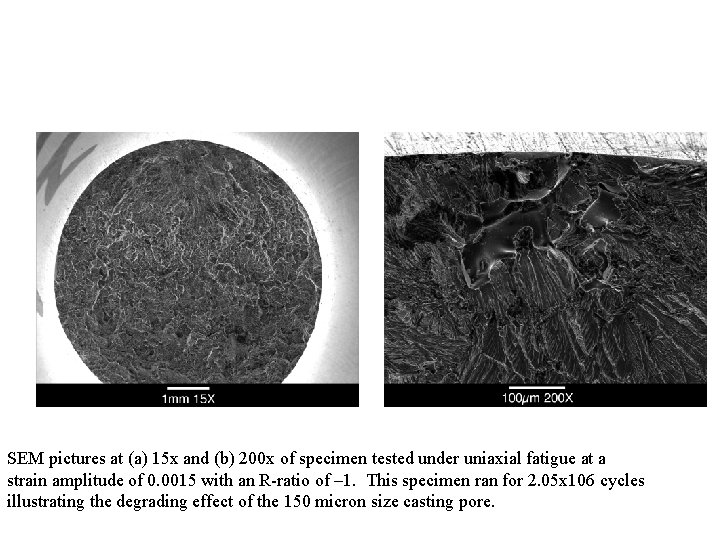 1mm 15X

100μm 200X

SEM pictures at (a) 15x and (b) 200x of specimen tested under uniaxial fatigue at a strain amplitude of 0.0015 with an R-ratio of –1. This specimen ran for 2.05x106 cycles illustrating the degrading effect of the 150 micron size casting pore.